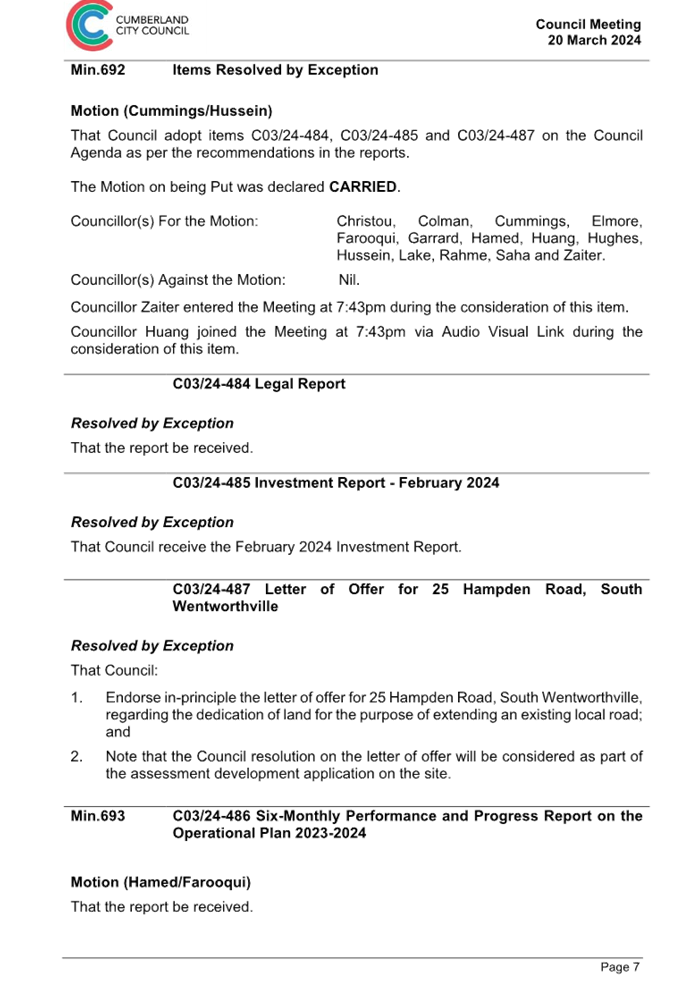 CUMBERLAND CITY COUNCIL

Council Meeting
20 March 2024

Min.692 Items Resolved by Exception

Motion (Cummings/Hussein)

That Council adopt items C03/24-484, C03/24-485 and C03/24-487 on the Council Agenda as per the recommendations in the reports.

The Motion on being Put was declared CARRIED.

Councillor(s) For the Motion: Christou, Colman, Cummings, Elmore, Farooqui, Garrard, Hamed, Huang, Hughes, Hussein, Lake, Rahme, Saha and Zaiter.

Councillor(s) Against the Motion: Nil.

Councillor Zaiter entered the Meeting at 7:43pm during the consideration of this item.

Councillor Huang joined the Meeting at 7:43pm via Audio Visual Link during the consideration of this item.

C03/24-484 Legal Report

Resolved by Exception

That the report be received.

C03/24-485 Investment Report - February 2024

Resolved by Exception

That Council receive the February 2024 Investment Report.

C03/24-487 Letter of Offer for 25 Hampden Road, South Wentworthville

Resolved by Exception

That Council:

1. Endorse in-principle the letter of offer for 25 Hampden Road, South Wentworthville, regarding the dedication of land for the purpose of extending an existing local road; and

2. Note that the Council resolution on the letter of offer will be considered as part of the assessment development application on the site.

Min.693 C03/24-486 Six-Monthly Performance and Progress Report on the Operational Plan 2023-2024

Motion (Hamed/Farooqui)

That the report be received.

Page 7